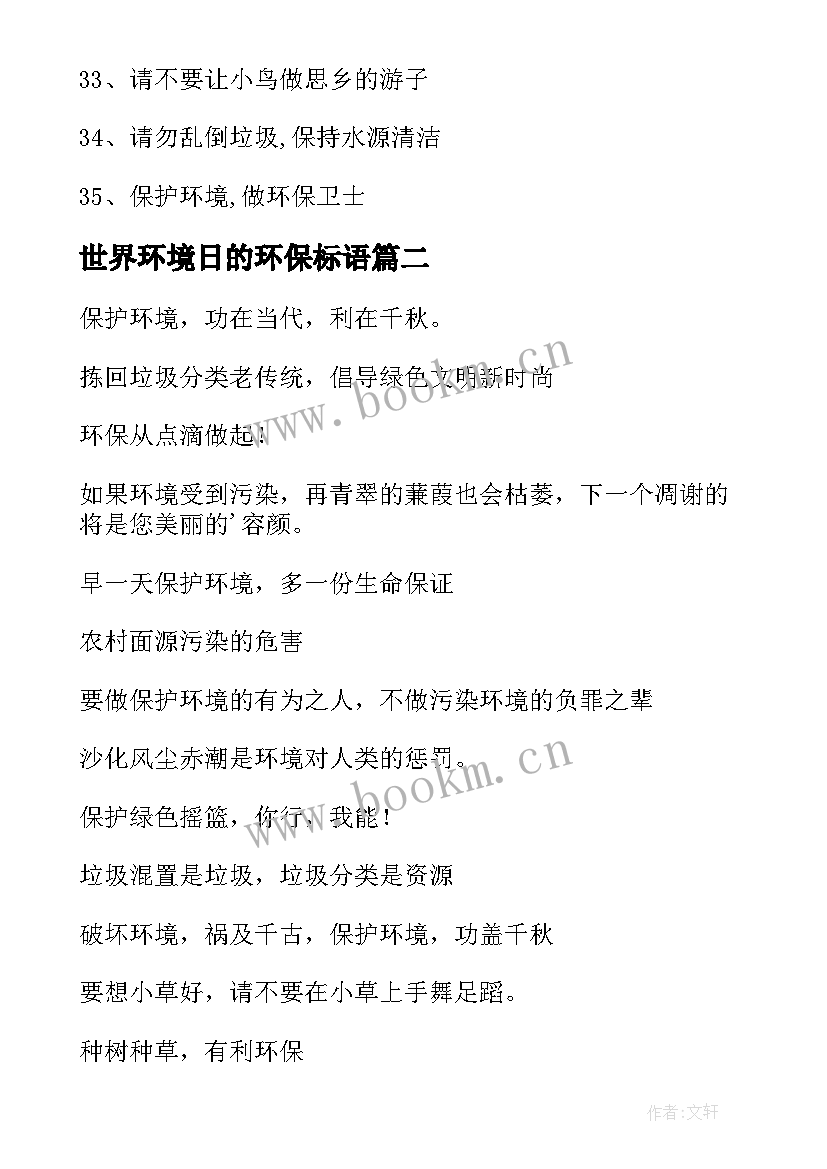 33、请不要让小鸟做思乡的游子

34、请勿乱倒垃圾,保持水源清洁

35、保护环境,做环保卫士

世界环境日的环保标语篇二

保护环境，功在当代，利在千秋。

拣回垃圾分类老传统，倡导绿色文明新时尚

环保从点滴做起！

如果环境受到污染，再青翠的蒹葭也会枯萎，下一个凋谢的将是您美丽的'容颜。

早一天保护环境，多一份生命保证

农村面源污染的危害

要做保护环境的有为之人，不做污染环境的负罪之辈

沙化风尘赤潮是环境对人类的惩罚。

保护绿色摇篮，你行，我能！

垃圾混置是垃圾，垃圾分类是资源

破坏环境，祸及千古，保护环境，功盖千秋

要想小草好，请不要在小草上手舞足蹈。

种树种草，有利环保

www.bookm.cn

www.bookm.cn

作者:文轩